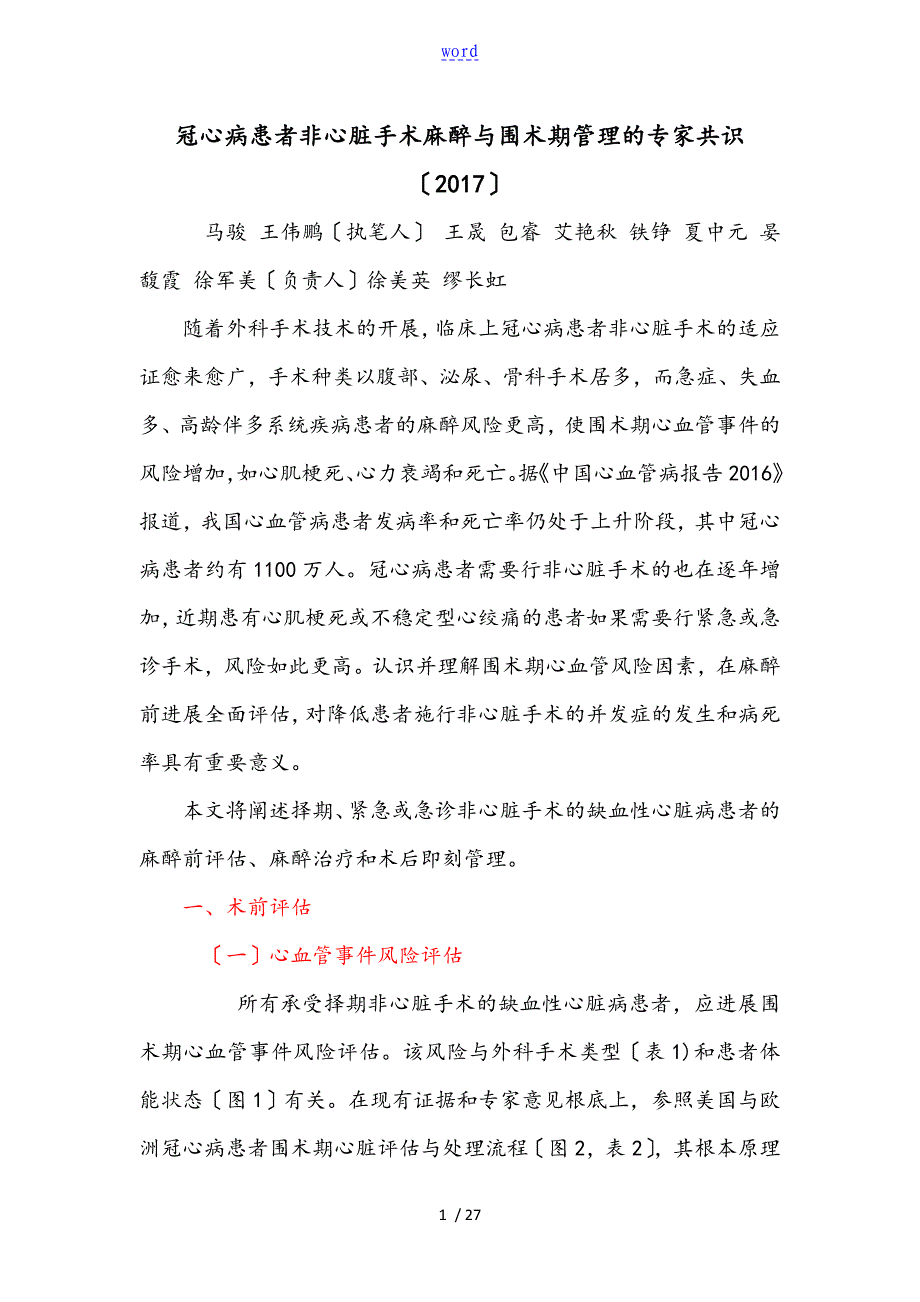 word

冠心病患者非心脏手术麻醉与围术期管理的专家共识〔2017〕

马骏 王伟鹏〔执笔人〕 王晟 包睿 艾艳秋 铁铮 夏中元 晏馥霞 徐军美〔负责人〕徐美英 缪长虹

随着外科手术技术的开展，临床上冠心病患者非心脏手术的适应证愈来愈广，手术种类以腹部、泌尿、骨科手术居多，而急症、失血多、高龄伴多系统疾病患者的麻醉风险更高，使围术期心血管事件的风险增加，如心肌梗死、心力衰竭和死亡。据《中国心血管病报告2016》报道，我国心血管病患者发病率和死亡率仍处于上升阶段，其中冠心病患者约有1100万人。冠心病患者需要行非心脏手术的也在逐年增加，近期患有心肌梗死或不稳定型心绞痛的患者如果需要行紧急或急诊手术，风险如此更高。认识并理解围术期心血管风险因素，在麻醉前进展全面评估，对降低患者施行非心脏手术的并发症的发生和病死率具有重要意义。

本文将阐述择期、紧急或急诊非心脏手术的缺血性心脏病患者的麻醉前评估、麻醉治疗和术后即刻管理。

一、术前评估

〔一〕心血管事件风险评估

所有承受择期非心脏手术的缺血性心脏病患者，应进展围术期心血管事件风险评估。该风险与外科手术类型〔表1)和患者体能状态〔图1〕有关。在现有证据和专家意见根底上，参照美国与欧洲冠心病患者围术期心脏评估与处理流程〔图2，表2〕，其根本原理

1 / 27